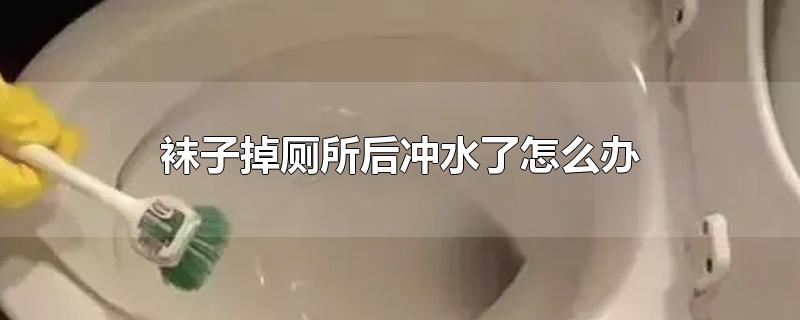 袜子掉厕所后冲水了怎么办